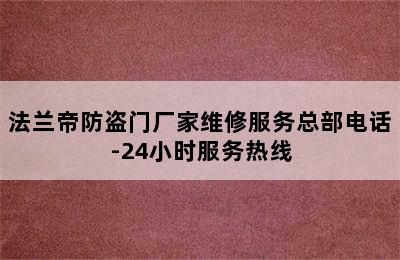 法兰帝防盗门厂家维修服务总部电话-24小时服务热线